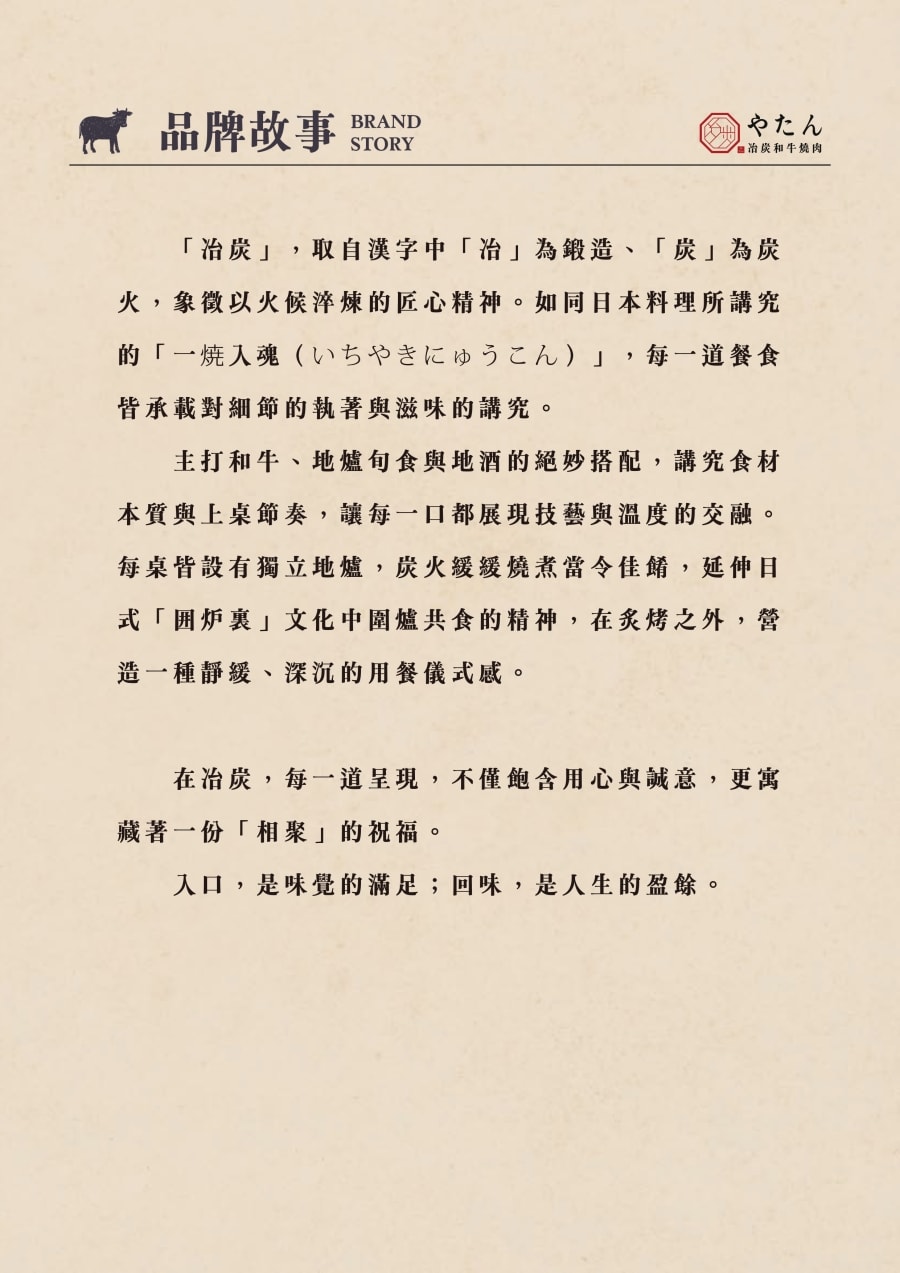 品牌故事 BRAND STORY

やたん
冶炭和牛燒肉

「冶炭」，取自漢字中「冶」為鍛造、「炭」為炭火，象徵以火候淬煉的匠心精神。如同日本料理所講究的「一焼入魂（いちやきにゅうこん）」，每一道餐食皆承載對細節的執著與滋味的講究。

主打和牛、地爐旬食與地酒的絕妙搭配，講究食材本質與上桌節奏，讓每一口都展現技藝與溫度的交融。每桌皆設有獨立地爐，炭火緩緩燒煮當令佳餚，延伸日式「囲炉裏」文化中圍爐共食的精神，在炙烤之外，營造一種靜緩、深沉的用餐儀式感。

在冶炭，每一道呈現，不僅飽含用心與誠意，更寓藏著一份「相聚」的祝福。

入口，是味覺的滿足；回味，是人生的盈餘。